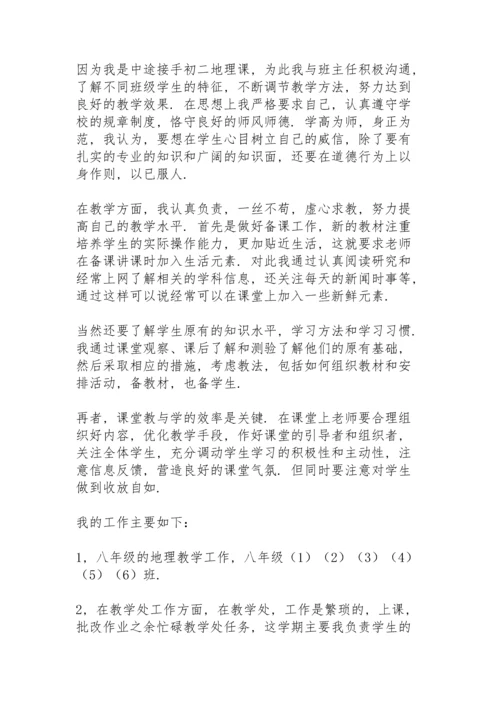 因为我是中途接手初二地理课，为此我与班主任积极沟通，了解不同班级学生的特征，不断调节教学方法，努力达到良好的教学效果．在思想上我严格要求自己，认真遵守学校的规章制度，恪守良好的师风师德．学高为师，身正为范，我认为，要想在学生心目树立自己的威信，除了要有扎实的专业的知识和广阔的知识面，还要在道德行为上以身作则，以已服人．

在教学方面，我认真负责，一丝不苟，虚心求教，努力提高自己的教学水平．首先是做好备课工作，新的教材注重培养学生的实际操作能力，更加贴近生活，这就要求老师在备课讲课时加入生活元素．对此我通过认真阅读研究和经常上网了解相关的学科信息，还关注每天的新闻时事等，通过这样可以说经常可以在课堂上加入一些新鲜元素．

当然还要了解学生原有的知识水平，学习方法和学习习惯．我通过课堂观察、课后了解和测验了解他们的原有基础，然后采取相应的措施，考虑教法，包括如何组织教材和安排活动，备教材，也备学生．

再者，课堂教与学的效率是关键．在课堂上老师要合理组织好内容，优化教学手段，作好课堂的引导者和组织者，关注全体学生，充分调动学生学习的积极性和主动性，注意信息反馈，营造良好的课堂气氛．但同时要注意对学生做到收放自如．

我的工作主要如下：

1，八年级的地理教学工作，八年级（1）（2）（3）（4）（5）（6）班．

2，在教学处工作方面，在教学处，工作是繁琐的，上课，批改作业之余忙碌教学处任务，这学期主要我负责学生的